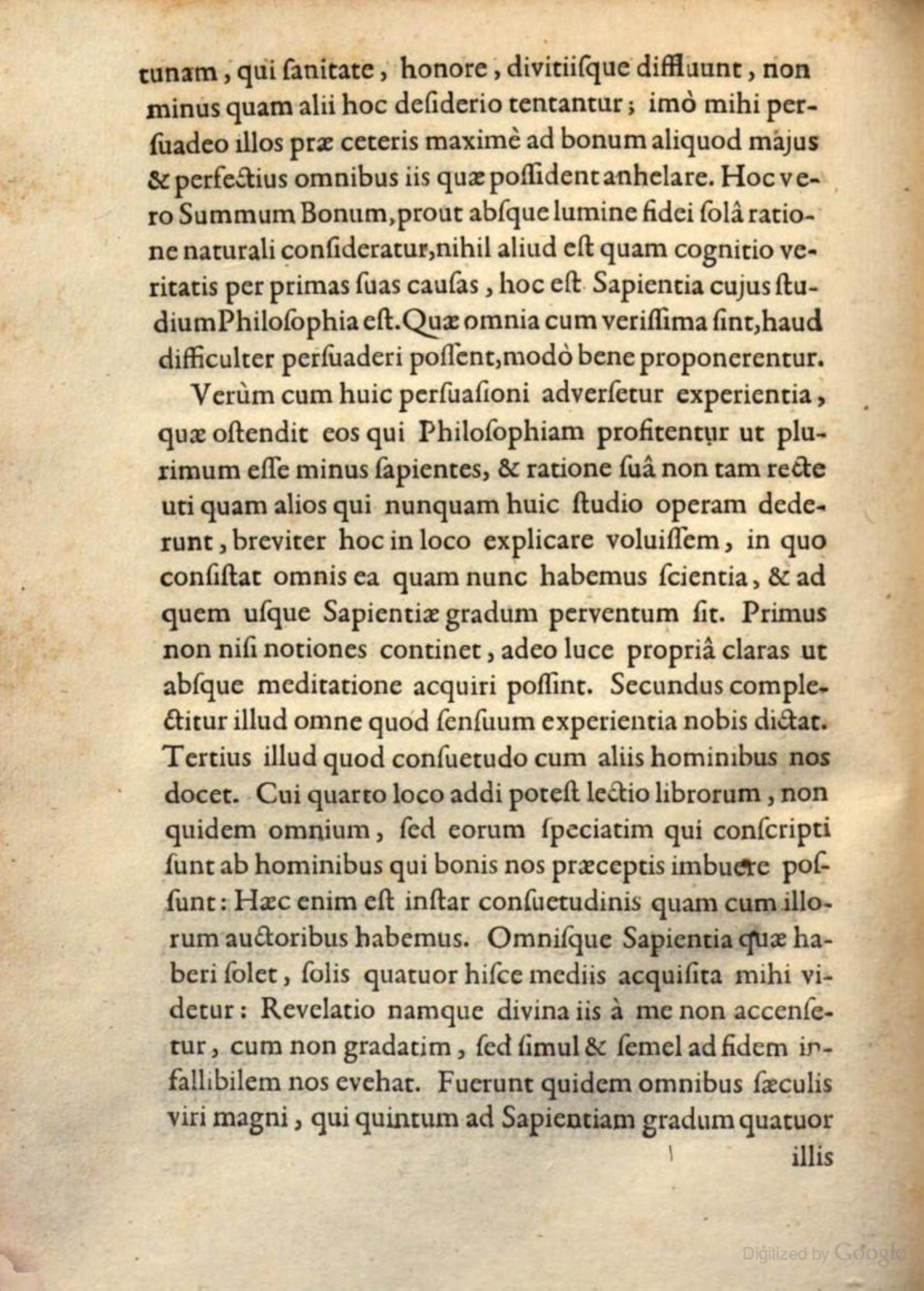 tunam, qui ſanitate, honore, divitiiſque diffluunt, non minus quam alii hoc deſiderio tentantur; imò mihi perſuadeo illos præ ceteris maximè ad bonum aliquod majus & perfectius omnibus iis quæ poſſident anhelare. Hoc vero Summum Bonum, prout abſque lumine fidei ſolâ ratione naturali conſideratur, nihil aliud eſt quam cognitio veritatis per primas ſuas cauſas, hoc eſt Sapientia cujus ſtudium Philoſophia eſt. Quæ omnia cum veriſſima ſint, haud difficulter perſuaderi poſſent, modò bene proponerentur.

Verùm cum huic perſuaſioni adverſetur experientia, quæ oſtendit eos qui Philoſophiam profitentur ut plurimum eſſe minus ſapientes, & ratione ſuâ non tam recte uti quam alios qui nunquam huic ſtudio operam dederunt, breviter hoc in loco explicare voluiſſem, in quo conſiſtat omnis ea quam nunc habemus ſcientia, & ad quem uſque Sapientiæ gradum perventum ſit. Primus non niſi notiones continet, adeo luce propriâ claras ut abſque meditatione acquiri poſſint. Secundus complectitur illud omne quod ſenſuum experientia nobis dictat. Tertius illud quod conſuetudo cum aliis hominibus nos docet. Cui quarto loco addi poteſt lectio librorum, non quidem omnium, ſed eorum ſpeciatim qui conſcripti ſunt ab hominibus qui bonis nos præceptis imbuere poſſunt: Hæc enim eſt inſtar conſuetudinis quam cum illorum auctoribus habemus. Omniſque Sapientia quæ haberi ſolet, ſolis quatuor hiſce mediis acquiſita mihi videtur: Revelatio namque divina iis à me non accenſetur, cum non gradatim, ſed ſimul & ſemel ad fidem infallibilem nos evehat. Fuerunt quidem omnibus ſæculis viri magni, qui quintum ad Sapientiam gradum quatuor illis

Digitized by Google